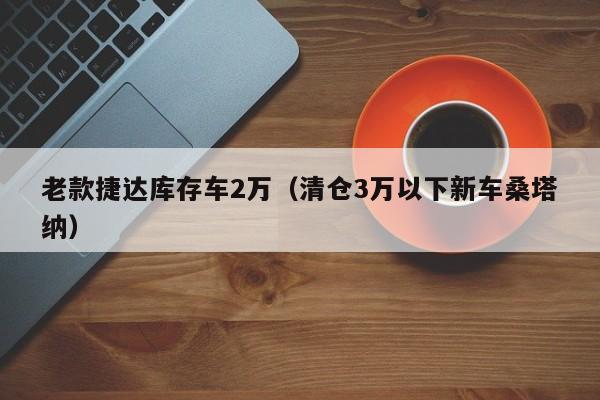 老款捷达库存车2万（清仓3万以下新车桑塔纳）